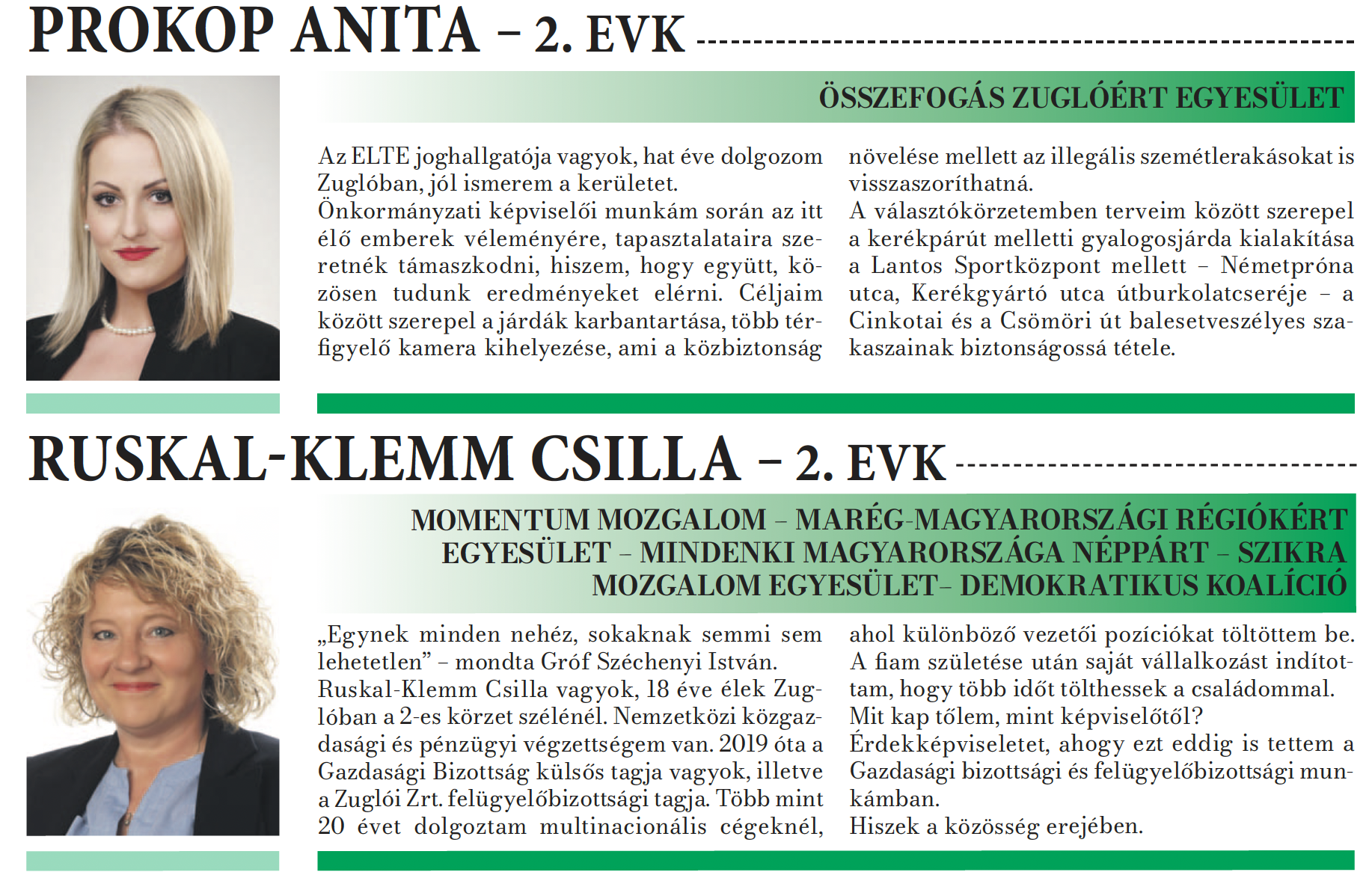 PROKOP ANITA – 2. EVK

ÖSSZEFOGÁS ZUGLÓÉRT EGYESÜLET

Az ELTE joghallgatója vagyok, hat éve dolgozom Zuglóban, jól ismerem a kerületet.
Önkormányzati képviselői munkám során az itt élő emberek véleményére, tapasztalataira szeretnék támaszkodni, hiszem, hogy együtt, közösen tudunk eredményeket elérni. Céljaim között szerepel a járdák karbantartása, több térfigyelő kamera kihelyezése, ami a közbiztonság növelése mellett az illegális szemétlerakásokat is visszaszoríthatná.
A választókörzetemben terveim között szerepel a kerékpárút melletti gyalogosjárda kialakítása a Lantos Sportközpont mellett – Németpróna utca, Kerékgyártó utca útburkolatcseréje – a Cinkotai és a Csömöri út balesetveszélyes szakaszainak biztonságossá tétele.

RUSKAL-KLEMM CSILLA – 2. EVK

MOMENTUM MOZGALOM – MARÉG-MAGYARORSZÁGI RÉGIÓKÉRT EGYESÜLET – MINDENKI MAGYARORSZÁGA NÉPPÁRT – SZIKRA MOZGALOM EGYESÜLET– DEMOKRATIKUS KOALÍCIÓ

„Egynek minden nehéz, sokaknak semmi sem lehetetlen” – mondta Gróf Széchenyi István.
Ruskal-Klemm Csilla vagyok, 18 éve élek Zuglóban a 2-es körzet szélénél. Nemzetközi közgazdasági és pénzügyi végzettségem van. 2019 óta a Gazdasági Bizottság külsős tagja vagyok, illetve a Zuglói Zrt. felügyelőbizottsági tagja. Több mint 20 évet dolgoztam multinacionális cégeknél, ahol különböző vezetői pozíciókat töltöttem be.
A fiam születése után saját vállalkozást indítottam, hogy több időt tölthessek a családommal.
Mit kap tőlem, mint képviselőtől?
Érdekképviseletet, ahogy ezt eddig is tettem a Gazdasági bizottsági és felügyelőbizottsági munkámban.
Hiszek a közösség erejében.